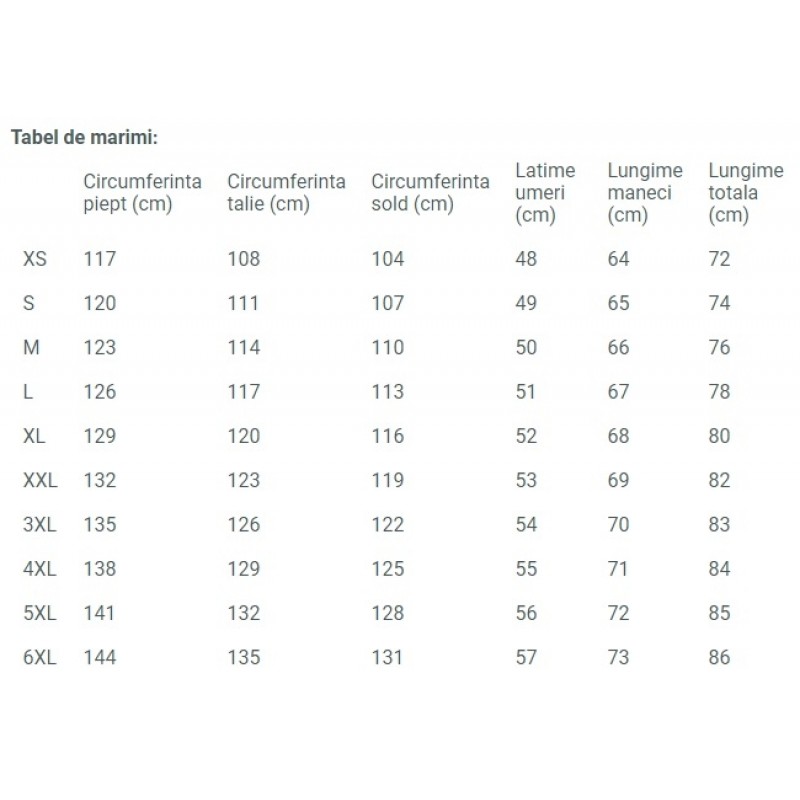 Tabel de marimi:

| | Circumferinta piept (cm) | Circumferinta talie (cm) | Circumferinta sold (cm) | Latime umeri (cm) | Lungime maneci (cm) | Lungime totala (cm) |
|---|---|---|---|---|---|---|
| XS | 117 | 108 | 104 | 48 | 64 | 72 |
| S | 120 | 111 | 107 | 49 | 65 | 74 |
| M | 123 | 114 | 110 | 50 | 66 | 76 |
| L | 126 | 117 | 113 | 51 | 67 | 78 |
| XL | 129 | 120 | 116 | 52 | 68 | 80 |
| XXL | 132 | 123 | 119 | 53 | 69 | 82 |
| 3XL | 135 | 126 | 122 | 54 | 70 | 83 |
| 4XL | 138 | 129 | 125 | 55 | 71 | 84 |
| 5XL | 141 | 132 | 128 | 56 | 72 | 85 |
| 6XL | 144 | 135 | 131 | 57 | 73 | 86 |